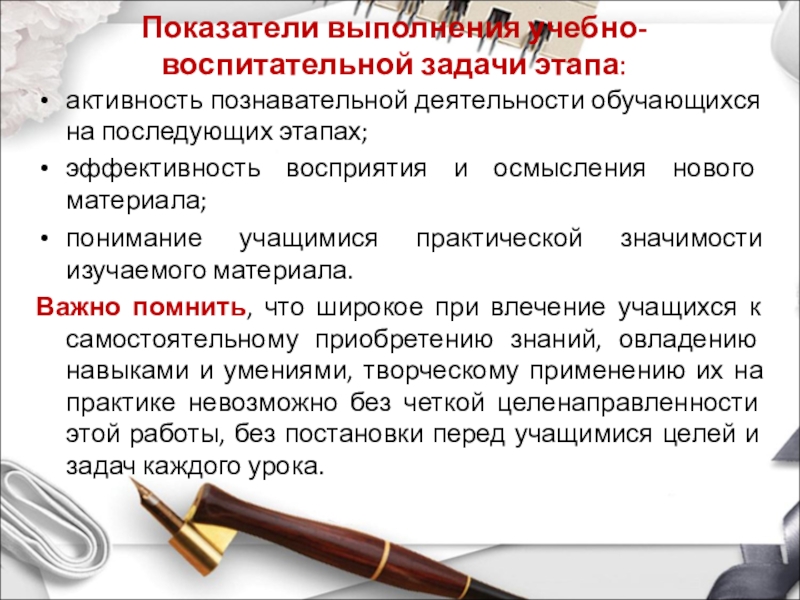 Показатели выполнения учебно-воспитательной задачи этапа:

• активность познавательной деятельности обучающихся на последующих этапах;
• эффективность восприятия и осмысления нового материала;
• понимание учащимися практической значимости изучаемого материала.

Важно помнить, что широкое при влечение учащихся к самостоятельному приобретению знаний, овладению навыками и умениями, творческому применению их на практике невозможно без четкой целенаправленности этой работы, без постановки перед учащимися целей и задач каждого урока.